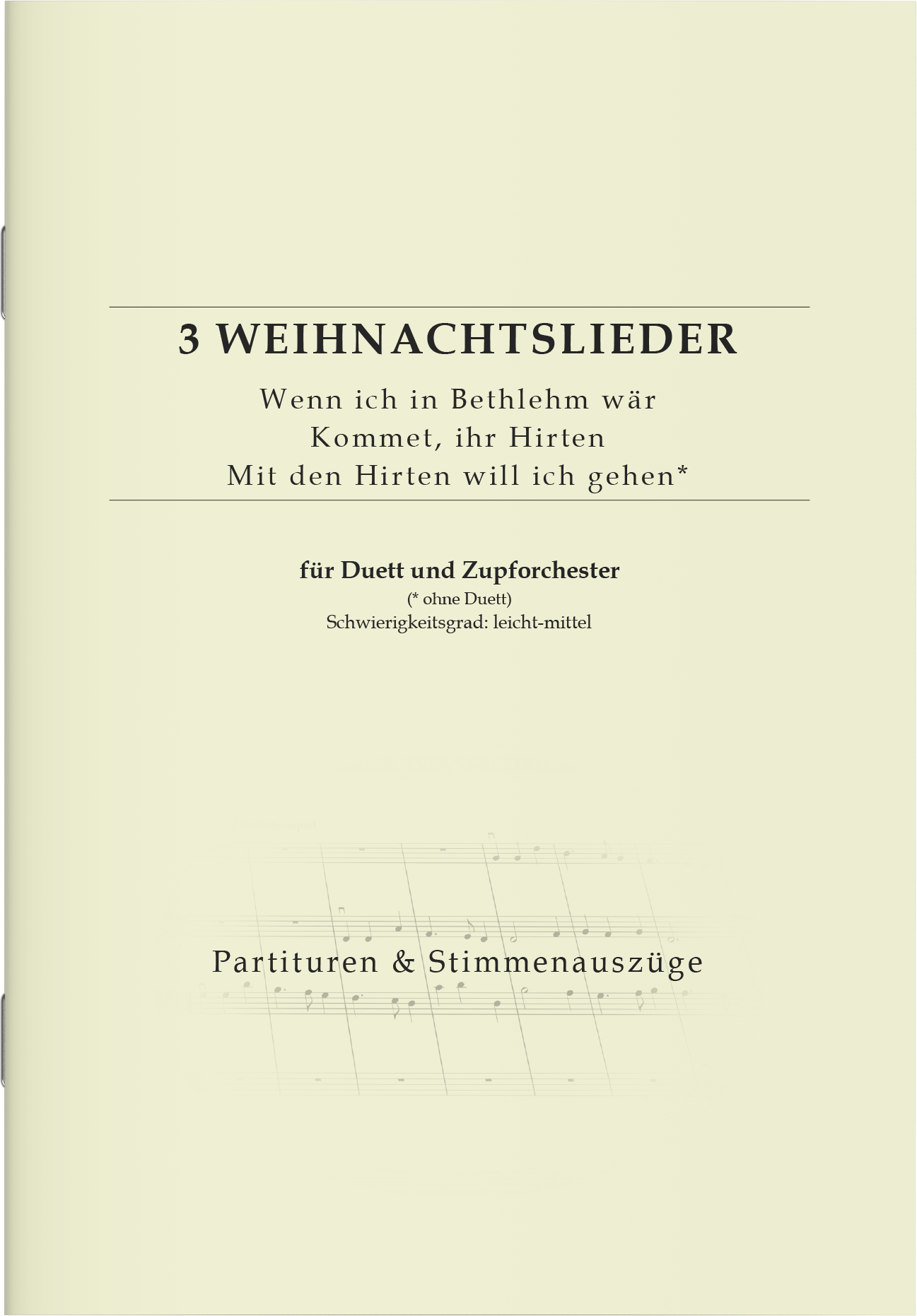 3 WEIHNACHTSLIEDER

Wenn ich in Bethlehm wär
Kommet, ihr Hirten
Mit den Hirten will ich gehen*

für Duett und Zupforchester
(* ohne Duett)
Schwierigkeitsgrad: leicht-mittel

Partituren & Stimmenauszüge